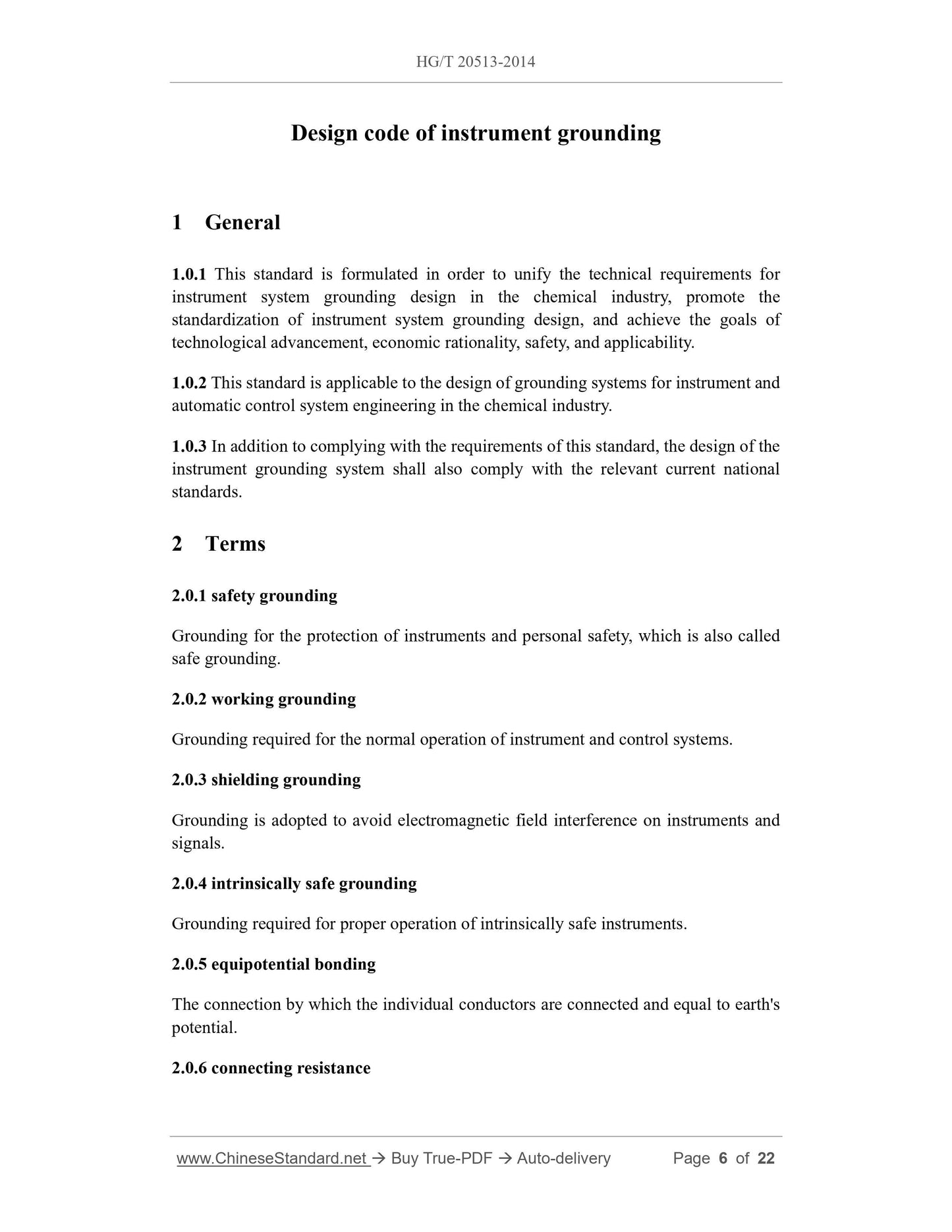 HG/T 20513-2014

Design code of instrument grounding

1 General

1.0.1 This standard is formulated in order to unify the technical requirements for instrument system grounding design in the chemical industry, promote the standardization of instrument system grounding design, and achieve the goals of technological advancement, economic rationality, safety, and applicability.

1.0.2 This standard is applicable to the design of grounding systems for instrument and automatic control system engineering in the chemical industry.

1.0.3 In addition to complying with the requirements of this standard, the design of the instrument grounding system shall also comply with the relevant current national standards.

2 Terms

2.0.1 safety grounding

Grounding for the protection of instruments and personal safety, which is also called safe grounding.

2.0.2 working grounding

Grounding required for the normal operation of instrument and control systems.

2.0.3 shielding grounding

Grounding is adopted to avoid electromagnetic field interference on instruments and signals.

2.0.4 intrinsically safe grounding

Grounding required for proper operation of intrinsically safe instruments.

2.0.5 equipotential bonding

The connection by which the individual conductors are connected and equal to earth's potential.

2.0.6 connecting resistance

www.ChineseStandard.net → Buy True-PDF → Auto-delivery Page 6 of 22